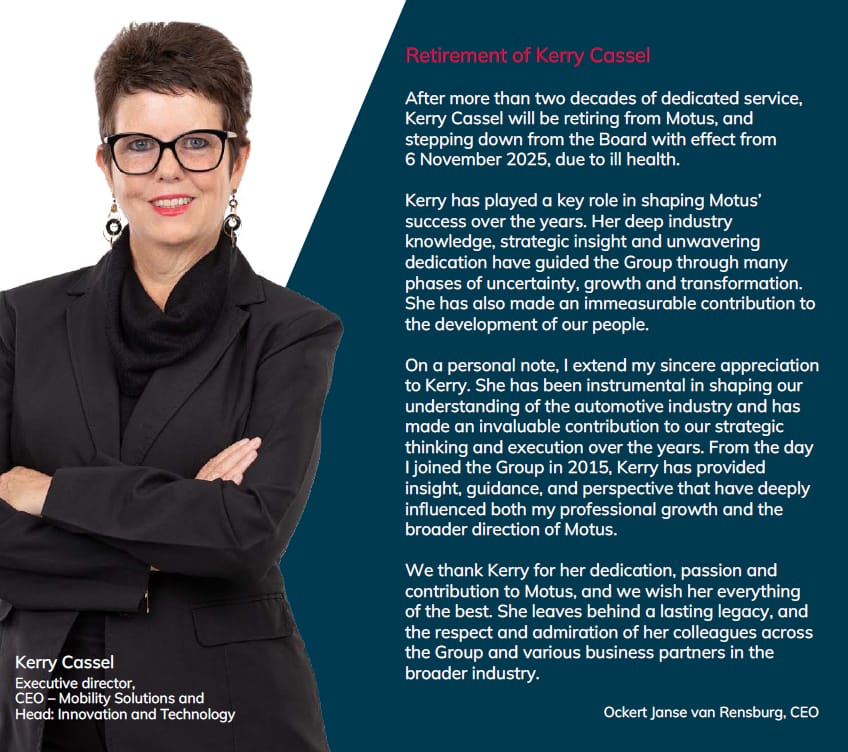 Retirement of Kerry Cassel

After more than two decades of dedicated service, Kerry Cassel will be retiring from Motus, and stepping down from the Board with effect from 6 November 2025, due to ill health.

Kerry has played a key role in shaping Motus' success over the years. Her deep industry knowledge, strategic insight and unwavering dedication have guided the Group through many phases of uncertainty, growth and transformation. She has also made an immeasurable contribution to the development of our people.

On a personal note, I extend my sincere appreciation to Kerry. She has been instrumental in shaping our understanding of the automotive industry and has made an invaluable contribution to our strategic thinking and execution over the years. From the day I joined the Group in 2015, Kerry has provided insight, guidance, and perspective that have deeply influenced both my professional growth and the broader direction of Motus.

We thank Kerry for her dedication, passion and contribution to Motus, and we wish her everything of the best. She leaves behind a lasting legacy, and the respect and admiration of her colleagues across the Group and various business partners in the broader industry.

Ockert Janse van Rensburg, CEO

Kerry Cassel
Executive director, CEO – Mobility Solutions and Head: Innovation and Technology